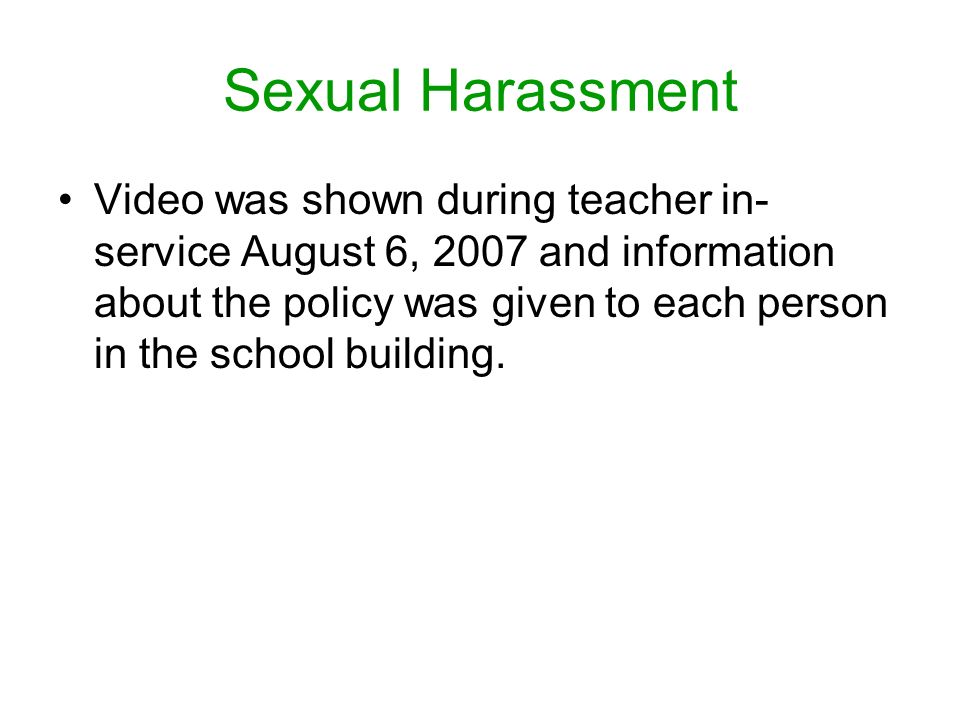 Sexual Harassment

• Video was shown during teacher in-service August 6, 2007 and information about the policy was given to each person in the school building.